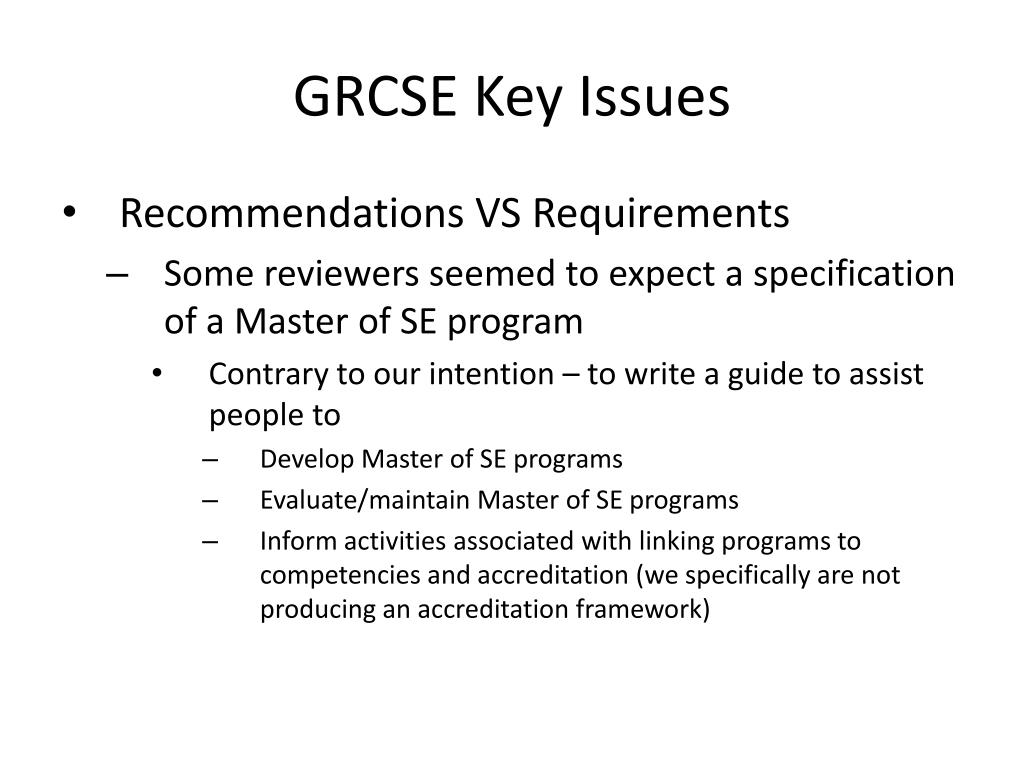 GRCSE Key Issues

• Recommendations VS Requirements
– Some reviewers seemed to expect a specification of a Master of SE program
• Contrary to our intention – to write a guide to assist people to
– Develop Master of SE programs
– Evaluate/maintain Master of SE programs
– Inform activities associated with linking programs to competencies and accreditation (we specifically are not producing an accreditation framework)